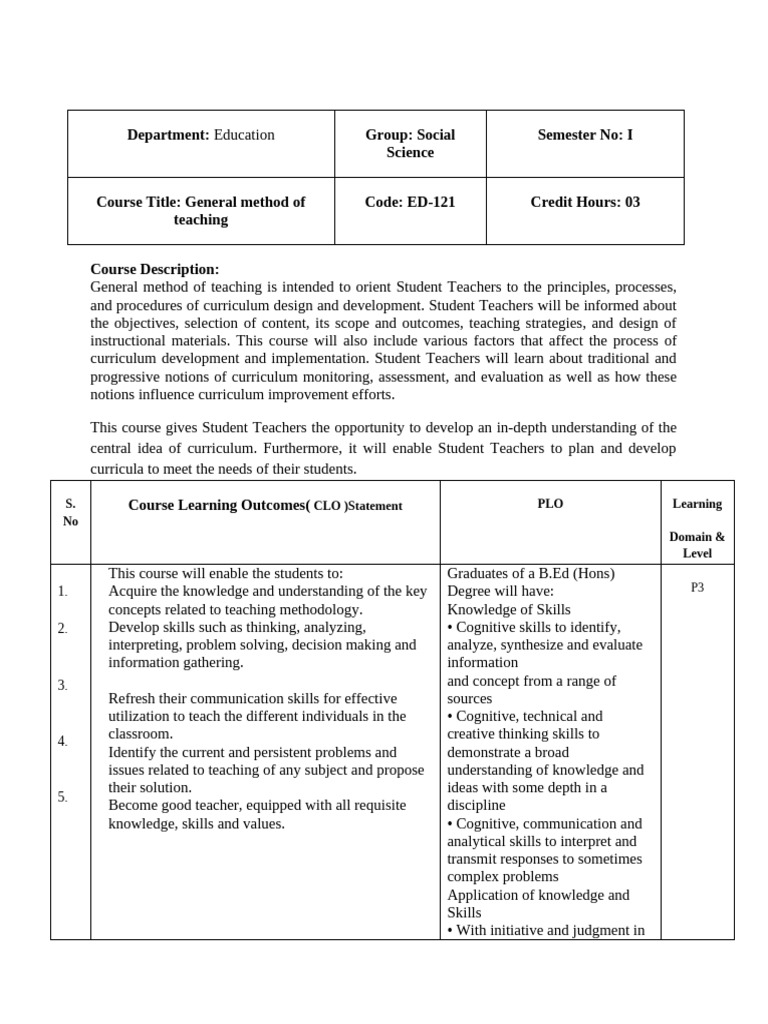 | Department: Education | Group: Social Science | Semester No: I |
|---|---|---|
| Course Title: General method of teaching | Code: ED-121 | Credit Hours: 03 |

Course Description:
General method of teaching is intended to orient Student Teachers to the principles, processes, and procedures of curriculum design and development. Student Teachers will be informed about the objectives, selection of content, its scope and outcomes, teaching strategies, and design of instructional materials. This course will also include various factors that affect the process of curriculum development and implementation. Student Teachers will learn about traditional and progressive notions of curriculum monitoring, assessment, and evaluation as well as how these notions influence curriculum improvement efforts.

This course gives Student Teachers the opportunity to develop an in-depth understanding of the central idea of curriculum. Furthermore, it will enable Student Teachers to plan and develop curricula to meet the needs of their students.

| S. No | Course Learning Outcomes( CLO )Statement | PLO | Learning Domain & Level |
|---|---|---|---|
| 1. 2. 3. 4. 5. | This course will enable the students to: Acquire the knowledge and understanding of the key concepts related to teaching methodology. Develop skills such as thinking, analyzing, interpreting, problem solving, decision making and information gathering. Refresh their communication skills for effective utilization to teach the different individuals in the classroom. Identify the current and persistent problems and issues related to teaching of any subject and propose their solution. Become good teacher, equipped with all requisite knowledge, skills and values. | Graduates of a B.Ed (Hons) Degree will have: Knowledge of Skills • Cognitive skills to identify, analyze, synthesize and evaluate information and concept from a range of sources • Cognitive, technical and creative thinking skills to demonstrate a broad understanding of knowledge and ideas with some depth in a discipline • Cognitive, communication and analytical skills to interpret and transmit responses to sometimes complex problems Application of knowledge and Skills • With initiative and judgment in | P3 |